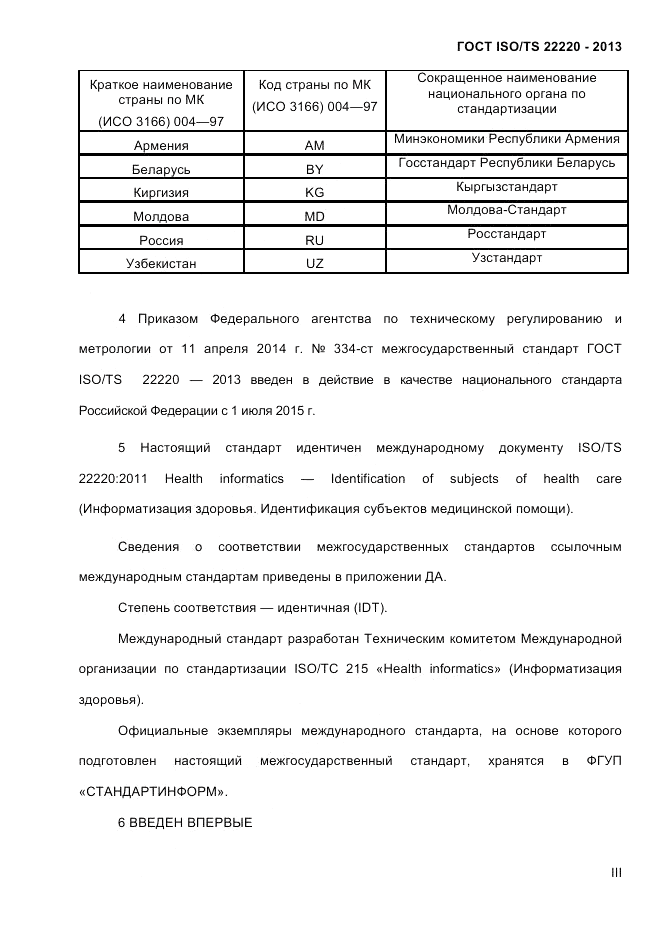 ГОСТ ISO/TS 22220 - 2013

| Краткое наименование страны по МК (ИСО 3166) 004—97 | Код страны по МК (ИСО 3166) 004—97 | Сокращенное наименование национального органа по стандартизации |
|---|---|---|
| Армения | AM | Минэкономики Республики Армения |
| Беларусь | BY | Госстандарт Республики Беларусь |
| Киргизия | KG | Кыргызстандарт |
| Молдова | MD | Молдова-Стандарт |
| Россия | RU | Росстандарт |
| Узбекистан | UZ | Узстандарт |

4 Приказом Федерального агентства по техническому регулированию и метрологии от 11 апреля 2014 г. № 334-ст межгосударственный стандарт ГОСТ ISO/TS 22220 — 2013 введен в действие в качестве национального стандарта Российской Федерации с 1 июля 2015 г.

5 Настоящий стандарт идентичен международному документу ISO/TS 22220:2011 Health informatics — Identification of subjects of health care (Информатизация здоровья. Идентификация субъектов медицинской помощи).

Сведения о соответствии межгосударственных стандартов ссылочным международным стандартам приведены в приложении ДА.

Степень соответствия — идентичная (IDT).

Международный стандарт разработан Техническим комитетом Международной организации по стандартизации ISO/TC 215 «Health informatics» (Информатизация здоровья).

Официальные экземпляры международного стандарта, на основе которого подготовлен настоящий межгосударственный стандарт, хранятся в ФГУП «СТАНДАРТИНФОРМ».

6 ВВЕДЕН ВПЕРВЫЕ

III